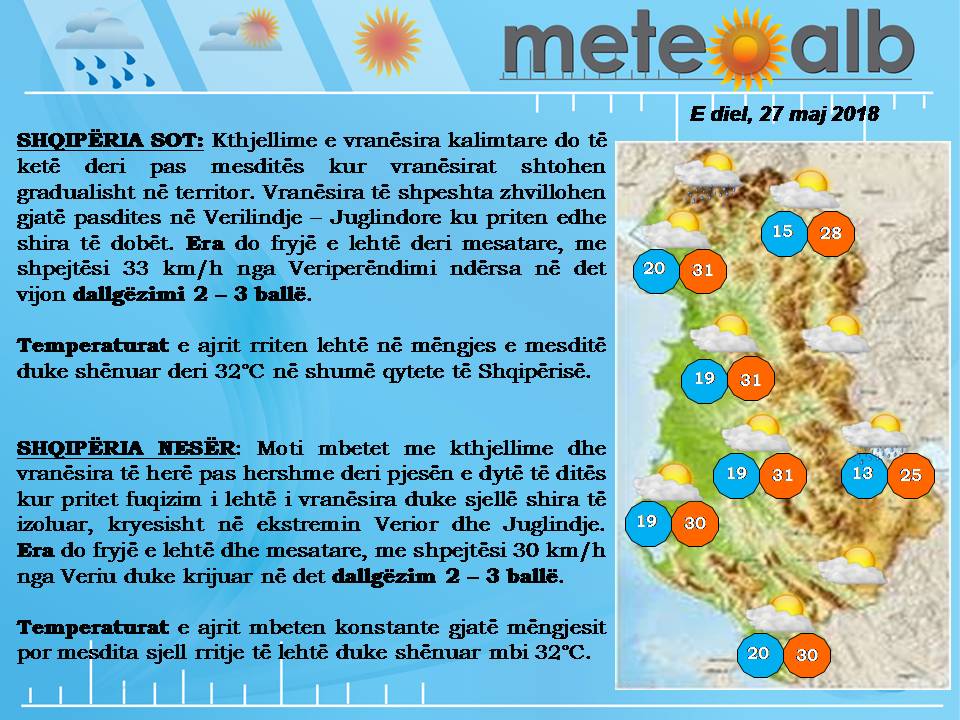 meteoalb

E diel, 27 maj 2018

SHQIPËRIA SOT: Kthjellime e vranësira kalimtare do të ketë deri pas mesditës kur vranësirat shtohen gradualisht në territor. Vranësira të shpeshta zhvillohen gjatë pasdites në Verilindje – Juglindore ku priten edhe shira të dobët. Era do fryjë e lehtë deri mesatare, me shpejtësi 33 km/h nga Veriperëndimi ndërsa në det vijon dallgëzimi 2 – 3 ballë.

Temperaturat e ajrit rriten lehtë në mëngjes e mesditë duke shënuar deri 32°C në shumë qytete të Shqipërisë.

SHQIPËRIA NESËR: Moti mbetet me kthjellime dhe vranësira të herë pas hershme deri pjesën e dytë të ditës kur pritet fuqizim i lehtë i vranësira duke sjellë shira të izoluar, kryesisht në ekstremin Verior dhe Juglindje. Era do fryjë e lehtë dhe mesatare, me shpejtësi 30 km/h nga Veriu duke krijuar në det dallgëzim 2 – 3 ballë.

Temperaturat e ajrit mbeten konstante gjatë mëngjesit por mesdita sjell rritje të lehtë duke shënuar mbi 32°C.

15 28
20 31
19 31
19 31
13 25
19 30
20 30